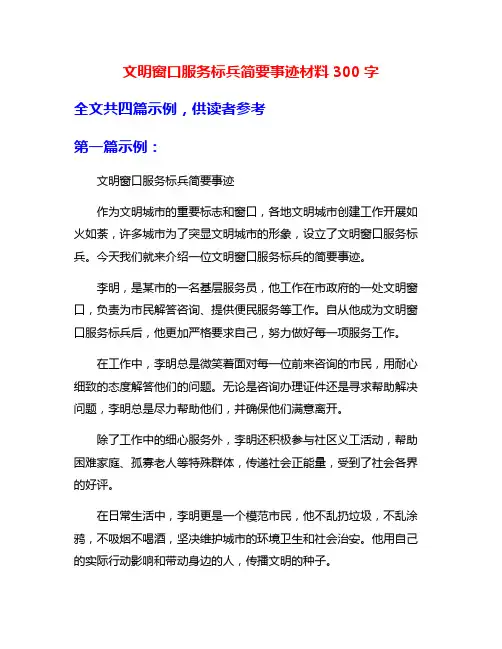 文明窗口服务标兵简要事迹材料 300 字

全文共四篇示例，供读者参考

第一篇示例：

文明窗口服务标兵简要事迹

作为文明城市的重要标志和窗口，各地文明城市创建工作开展如火如荼，许多城市为了突显文明城市的形象，设立了文明窗口服务标兵。今天我们就来介绍一位文明窗口服务标兵的简要事迹。

李明，是某市的一名基层服务员，他工作在市政府的一处文明窗口，负责为市民解答咨询、提供便民服务等工作。自从他成为文明窗口服务标兵后，他更加严格要求自己，努力做好每一项服务工作。

在工作中，李明总是微笑着面对每一位前来咨询的市民，用耐心细致的态度解答他们的问题。无论是咨询办理证件还是寻求帮助解决问题，李明总是尽力帮助他们，并确保他们满意离开。

除了工作中的细心服务外，李明还积极参与社区义工活动，帮助困难家庭、孤寡老人等特殊群体，传递社会正能量，受到了社会各界的好评。

在日常生活中，李明更是一个模范市民，他不乱扔垃圾，不乱涂鸦，不吸烟不喝酒，坚决维护城市的环境卫生和社会治安。他用自己的实际行动影响和带动身边的人，传播文明的种子。